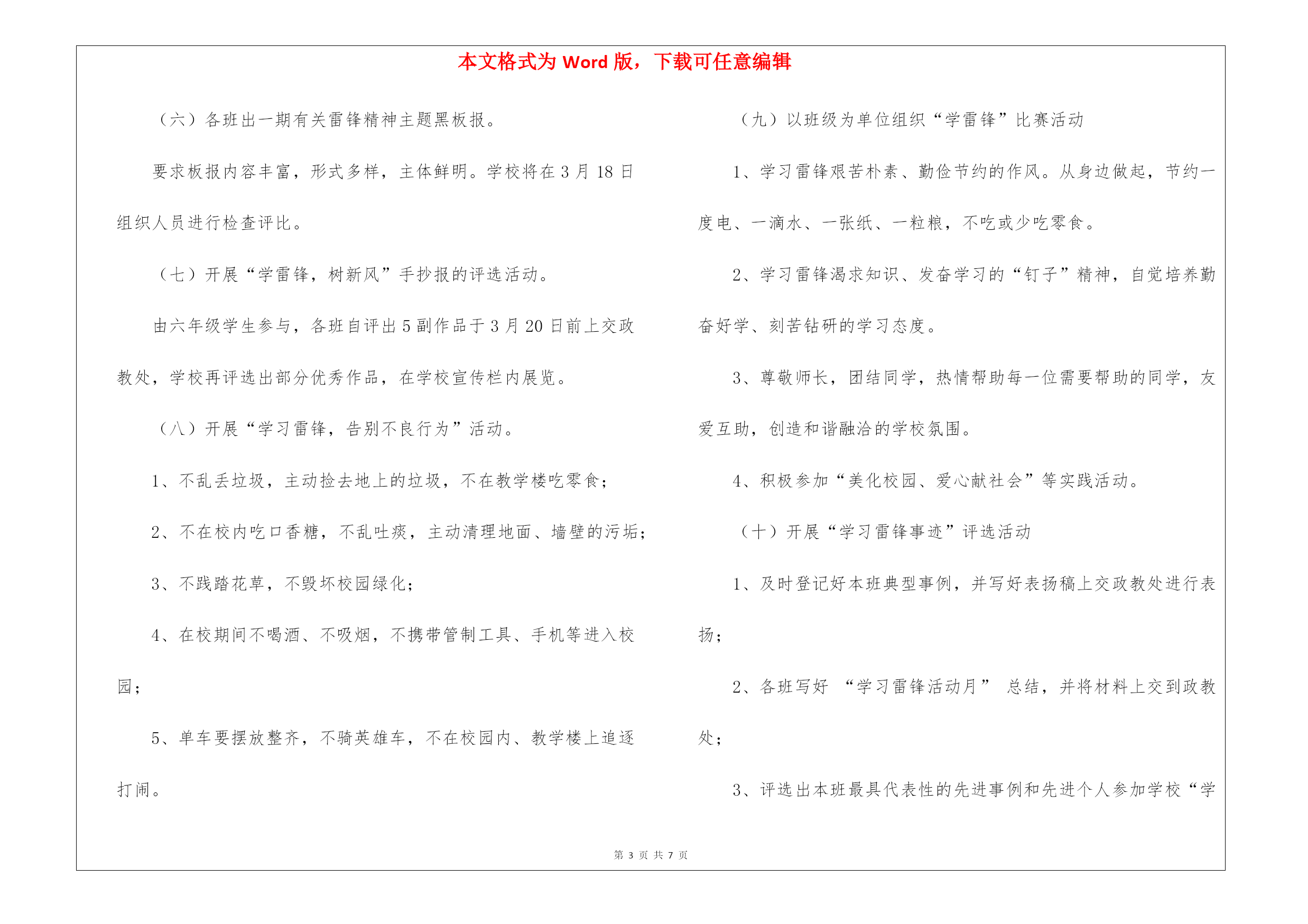 本文格式为 Word 版，下载可任意编辑

（六）各班出一期有关雷锋精神主题黑板报。

要求板报内容丰富，形式多样，主体鲜明。学校将在 3 月 18 日组织人员进行检查评比。

（七）开展“学雷锋，树新风”手抄报的评选活动。

由六年级学生参与，各班自评出 5 副作品于 3 月 20 日前上交政教处，学校再评选出部分优秀作品，在学校宣传栏内展览。

（八）开展“学习雷锋，告别不良行为”活动。

1、不乱丢垃圾，主动捡去地上的垃圾，不在教学楼吃零食；

2、不在校内吃口香糖，不乱吐痰，主动清理地面、墙壁的污垢；

3、不践踏花草，不毁坏校园绿化；

4、在校期间不喝酒、不吸烟，不携带管制工具、手机等进入校园；

5、单车要摆放整齐，不骑英雄车，不在校园内、教学楼上追逐打闹。

（九）以班级为单位组织“学雷锋”比赛活动

1、学习雷锋艰苦朴素、勤俭节约的作风。从身边做起，节约一度电、一滴水、一张纸、一粒粮，不吃或少吃零食。

2、学习雷锋渴求知识、发奋学习的“钉子”精神，自觉培养勤奋好学、刻苦钻研的学习态度。

3、尊敬师长，团结同学，热情帮助每一位需要帮助的同学，友爱互助，创造和谐融洽的学校氛围。

4、积极参加“美化校园、爱心献社会”等实践活动。

（十）开展“学习雷锋事迹”评选活动

1、及时登记好本班典型事例，并写好表扬稿上交政教处进行表扬；

2、各班写好 “学习雷锋活动月” 总结，并将材料上交到政教处；

3、评选出本班最具代表性的先进事例和先进个人参加学校“学

第 3 页 共 7 页